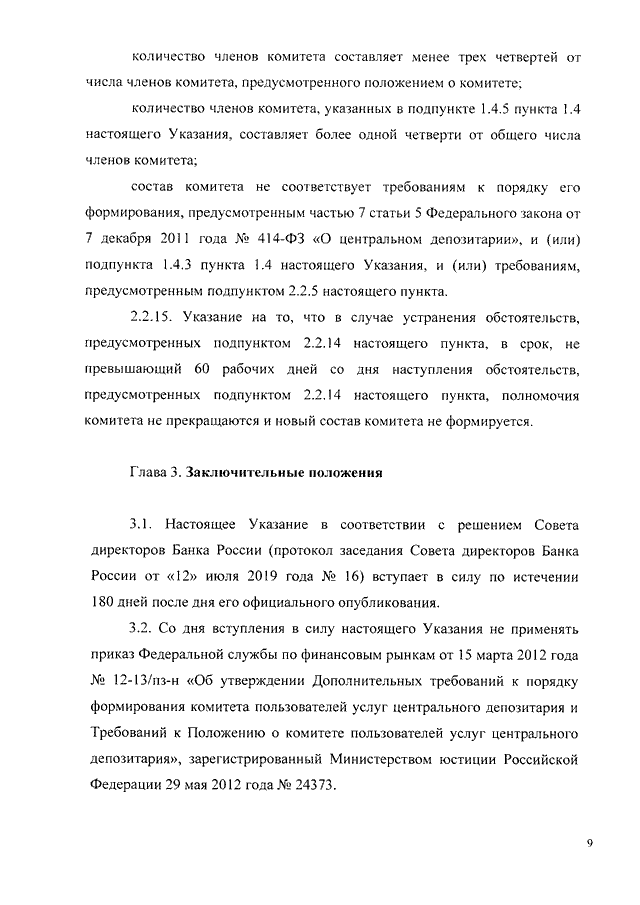 количество членов комитета составляет менее трех четвертей от числа членов комитета, предусмотренного положением о комитете;

количество членов комитета, указанных в подпункте 1.4.5 пункта 1.4 настоящего Указания, составляет более одной четверти от общего числа членов комитета;

состав комитета не соответствует требованиям к порядку его формирования, предусмотренным частью 7 статьи 5 Федерального закона от 7 декабря 2011 года № 414-ФЗ «О центральном депозитарии», и (или) подпункта 1.4.3 пункта 1.4 настоящего Указания, и (или) требованиям, предусмотренным подпунктом 2.2.5 настоящего пункта.

2.2.15. Указание на то, что в случае устранения обстоятельств, предусмотренных подпунктом 2.2.14 настоящего пункта, в срок, не превышающий 60 рабочих дней со дня наступления обстоятельств, предусмотренных подпунктом 2.2.14 настоящего пункта, полномочия комитета не прекращаются и новый состав комитета не формируется.

Глава 3. Заключительные положения

3.1. Настоящее Указание в соответствии с решением Совета директоров Банка России (протокол заседания Совета директоров Банка России от «12» июля 2019 года № 16) вступает в силу по истечении 180 дней после дня его официального опубликования.

3.2. Со дня вступления в силу настоящего Указания не применять приказ Федеральной службы по финансовым рынкам от 15 марта 2012 года № 12-13/пз-н «Об утверждении Дополнительных требований к порядку формирования комитета пользователей услуг центрального депозитария и Требований к Положению о комитете пользователей услуг центрального депозитария», зарегистрированный Министерством юстиции Российской Федерации 29 мая 2012 года № 24373.

9